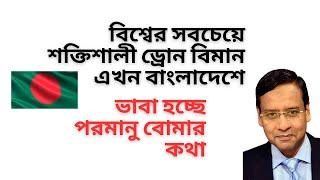 বিশ্বের সবচেয়ে শক্তিশালী ড্রোন বিমান এখন বাংলাদেশে

ভাবা হচ্ছে পরমানু বোমার কথা